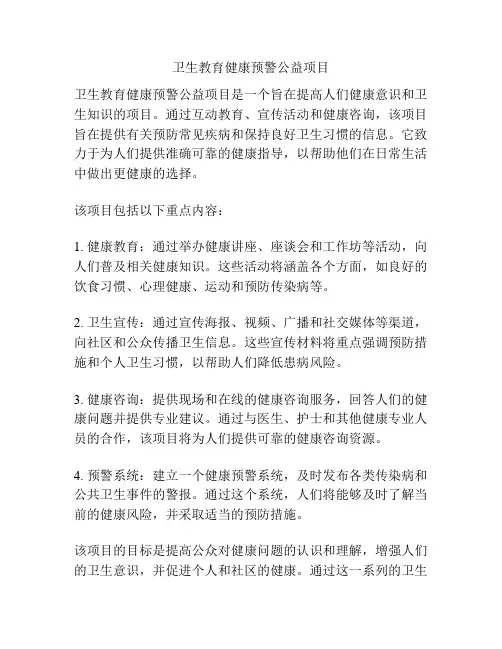 卫生教育健康预警公益项目

卫生教育健康预警公益项目是一个旨在提高人们健康意识和卫生知识的项目。通过互动教育、宣传活动和健康咨询，该项目旨在提供有关预防常见疾病和保持良好卫生习惯的信息。它致力于为人们提供准确可靠的健康指导，以帮助他们在日常生活中做出更健康的选择。

该项目包括以下重点内容：

1. 健康教育：通过举办健康讲座、座谈会和工作坊等活动，向人们普及相关健康知识。这些活动将涵盖各个方面，如良好的饮食习惯、心理健康、运动和预防传染病等。

2. 卫生宣传：通过宣传海报、视频、广播和社交媒体等渠道，向社区和公众传播卫生信息。这些宣传材料将重点强调预防措施和个人卫生习惯，以帮助人们降低患病风险。

3. 健康咨询：提供现场和在线的健康咨询服务，回答人们的健康问题并提供专业建议。通过与医生、护士和其他健康专业人员的合作，该项目将为人们提供可靠的健康咨询资源。

4. 预警系统：建立一个健康预警系统，及时发布各类传染病和公共卫生事件的警报。通过这个系统，人们将能够及时了解当前的健康风险，并采取适当的预防措施。

该项目的目标是提高公众对健康问题的认识和理解，增强人们的卫生意识，并促进个人和社区的健康。通过这一系列的卫生